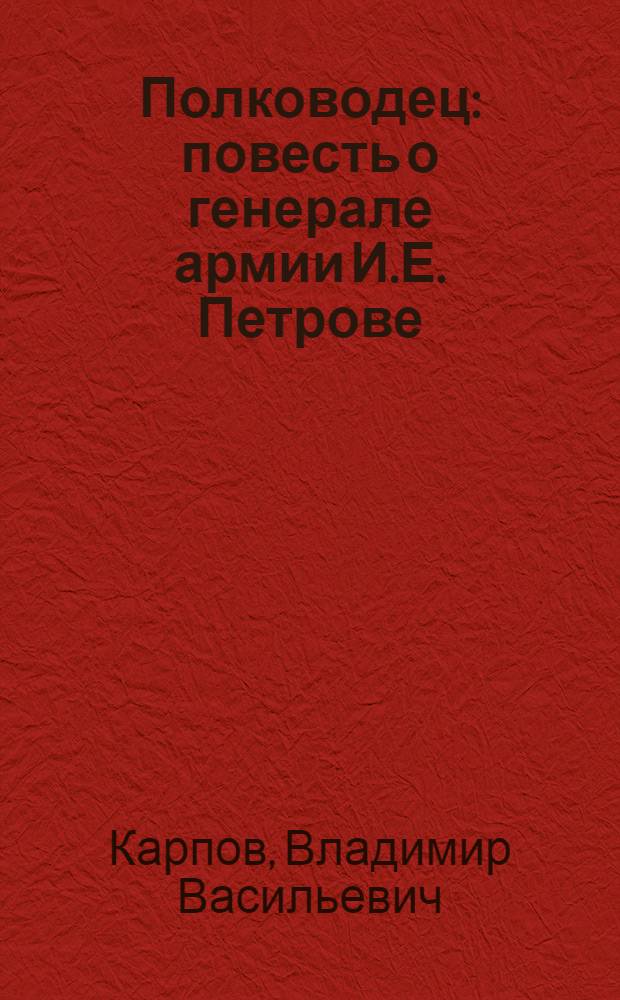 Полководец: повесть о генерале армии И.Е. Петрове

Карпов, Владимир Васильевич